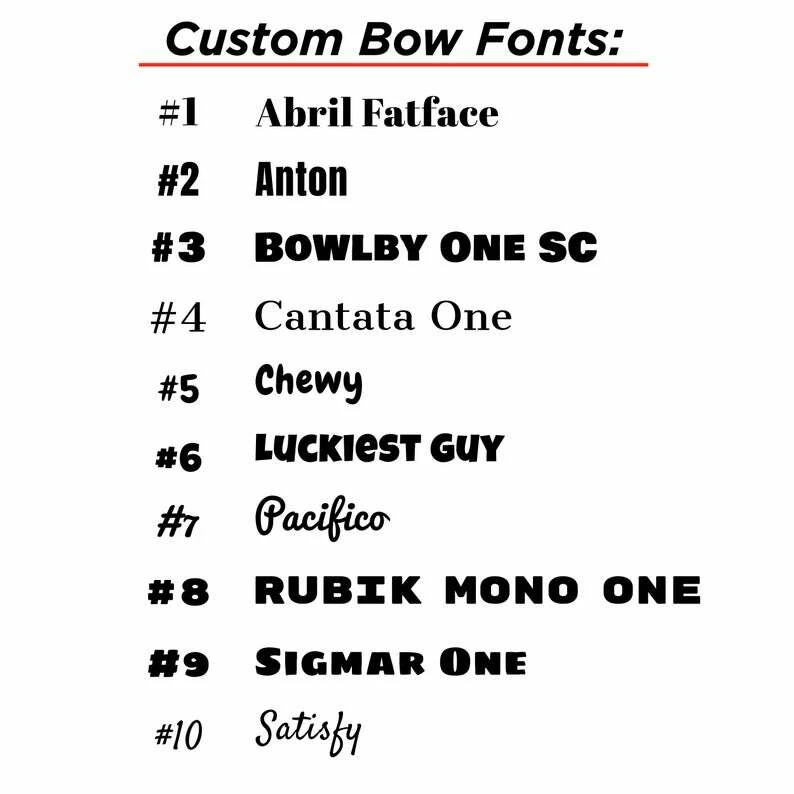 Custom Bow Fonts:

#1 Abril Fatface
#2 Anton
#3 BOWLBY ONE SC
#4 Cantata One
#5 Chewy
#6 LUCKIEST GUY
#7 Pacifico
#8 RUBIK MONO ONE
#9 SIGMAR ONE
#10 Satisfy